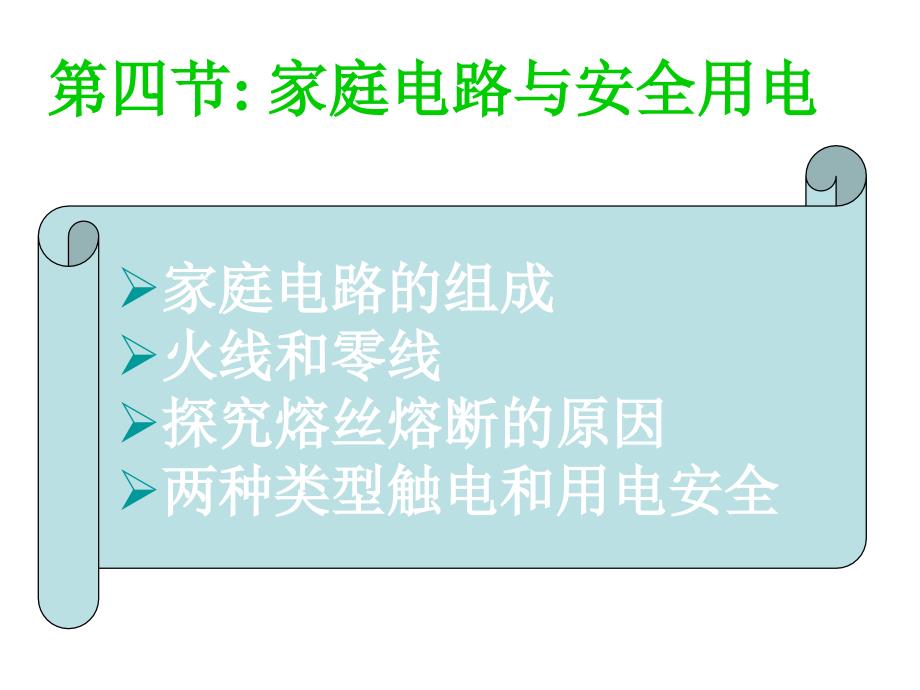 第四节: 家庭电路与安全用电

➢家庭电路的组成
➢火线和零线
➢探究熔丝熔断的原因
➢两种类型触电和用电安全